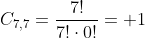 $C_{7,7} = \frac{7!}{7! \cdot 0!} = +1$